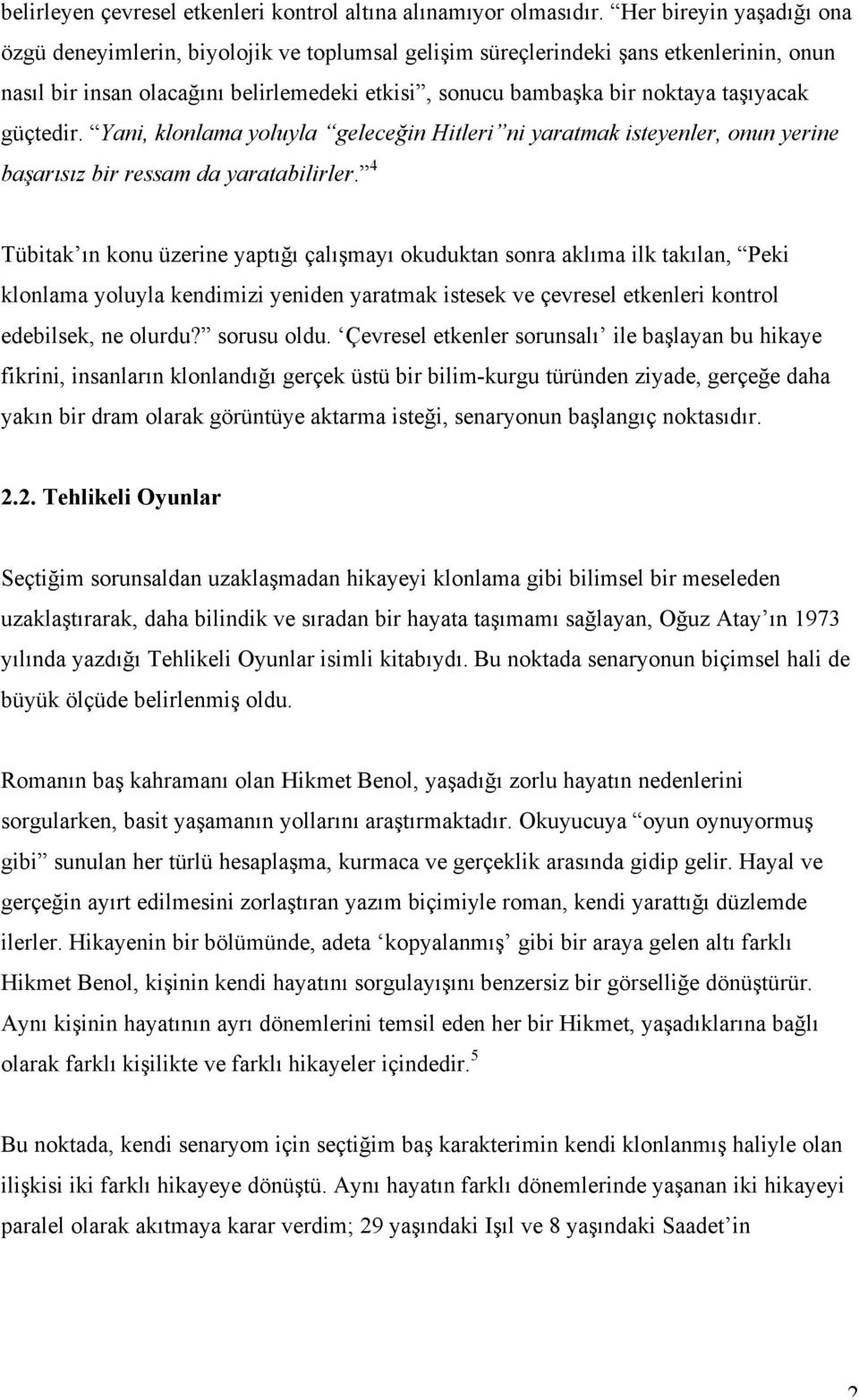 belirleyen çevresel etkenleri kontrol altına alınamıyor olmasıdır. “Her bireyin yaşadığı ona özgü deneyimlerin, biyolojik ve toplumsal gelişim süreçlerindeki şans etkenlerinin, onun nasıl bir insan olacağını belirlemedeki etkisi”, sonucu bambaşka bir noktaya taşıyacak güçtedir. “Yani, klonlama yoluyla “geleceğin Hitleri”ni yaratmak isteyenler, onun yerine başarısız bir ressam da yaratabilirler.”$^4$

Tübitak’ın konu üzerine yaptığı çalışmayı okuduktan sonra aklıma ilk takılan, “Peki klonlama yoluyla kendimizi yeniden yaratmak istesek ve çevresel etkenleri kontrol edebilsek, ne olurdu?” sorusu oldu. ‘Çevresel etkenler sorunsalı’ ile başlayan bu hikaye fikrini, insanların klonlandığı gerçek üstü bir bilim-kurgu türünden ziyade, gerçeğe daha yakın bir dram olarak görüntüye aktarma isteği, senaryonun başlangıç noktasıdır.

2.2. Tehlikeli Oyunlar

Seçtiğim sorunsaldan uzaklaşmadan hikayeyi klonlama gibi bilimsel bir meseleden uzaklaştırarak, daha bilindik ve sıradan bir hayata taşımamı sağlayan, Oğuz Atay’ın 1973 yılında yazdığı Tehlikeli Oyunlar isimli kitabıydı. Bu noktada senaryonun biçimsel hali de büyük ölçüde belirlenmiş oldu.

Romanın baş kahramanı olan Hikmet Benol, yaşadığı zorlu hayatın nedenlerini sorgularken, basit yaşamanın yollarını araştırmaktadır. Okuyucuya “oyun oynuyormuş gibi” sunulan her türlü hesaplaşma, kurmaca ve gerçeklik arasında gidip gelir. Hayal ve gerçeğin ayırt edilmesini zorlaştıran yazım biçimiyle roman, kendi yarattığı düzlemde ilerler. Hikayenin bir bölümünde, adeta ‘kopyalanmış’ gibi bir araya gelen altı farklı Hikmet Benol, kişinin kendi hayatını sorgulayışını benzersiz bir görselliğe dönüştürür. Aynı kişinin hayatının ayrı dönemlerini temsil eden her bir Hikmet, yaşadıklarına bağlı olarak farklı kişilikte ve farklı hikayeler içindedir.$^5$

Bu noktada, kendi senaryom için seçtiğim baş karakterimin kendi klonlanmış haliyle olan ilişkisi iki farklı hikayeye dönüştü. Aynı hayatın farklı dönemlerinde yaşanan iki hikayeyi paralel olarak akıtmaya karar verdim; 29 yaşındaki Işıl ve 8 yaşındaki Saadet’in

2